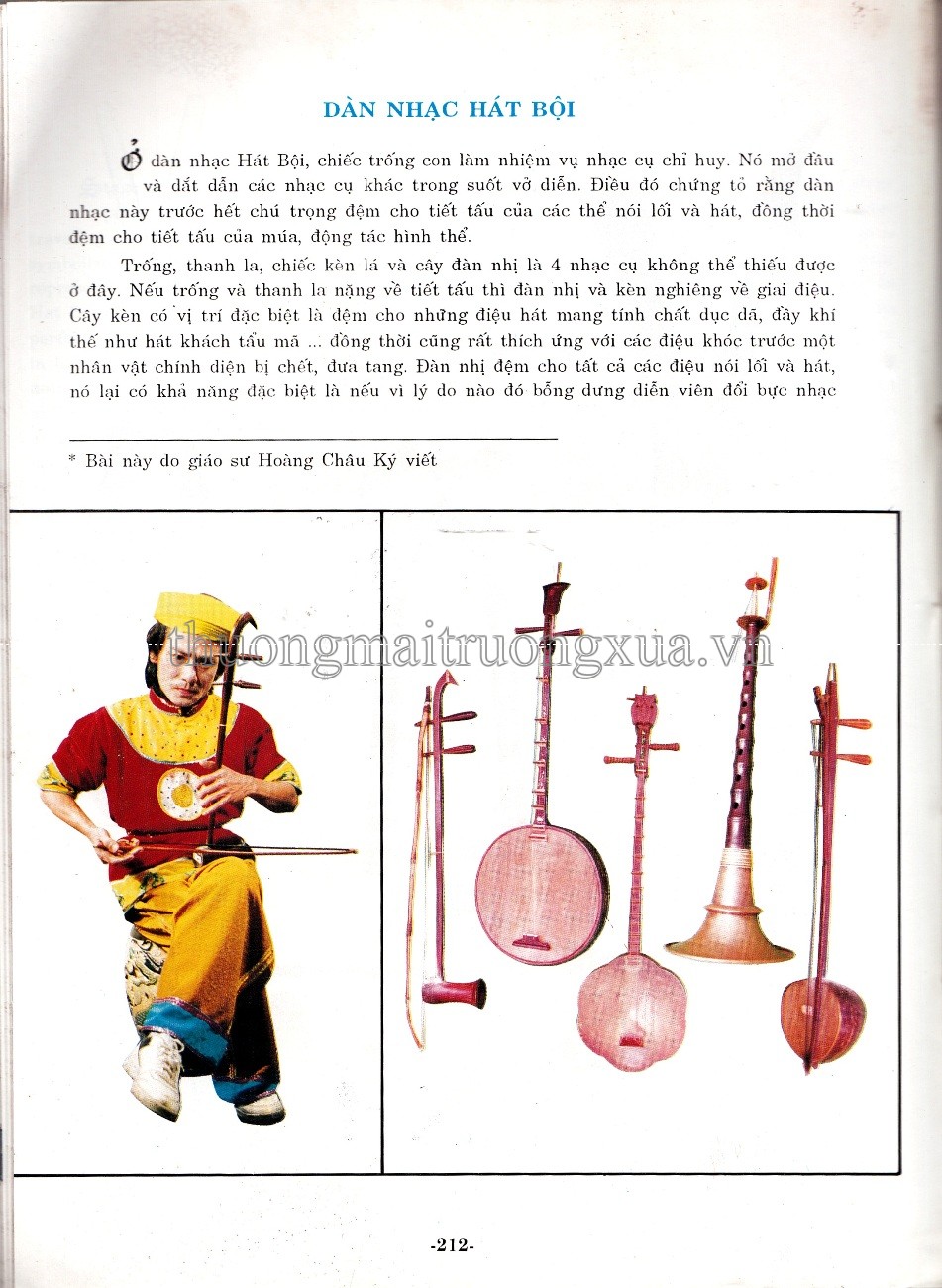 DÀN NHẠC HÁT BỘI

Ở dàn nhạc Hát Bội, chiếc trống con làm nhiệm vụ nhạc cụ chỉ huy. Nó mở đầu và dắt dẫn các nhạc cụ khác trong suốt vở diễn. Điều đó chứng tỏ rằng dàn nhạc này trước hết chú trọng đệm cho tiết tấu của các thể nói lối và hát, đồng thời đệm cho tiết tấu của múa, động tác hình thể.

Trống, thanh la, chiếc kèn lá và cây đàn nhị là 4 nhạc cụ không thể thiếu được ở đây. Nếu trống và thanh la nặng về tiết tấu thì đàn nhị và kèn nghiêng về giai điệu. Cây kèn có vị trí đặc biệt là đệm cho những điệu hát mang tính chất dục dã, đầy khí thế như hát khách tẩu mã ... đồng thời cũng rất thích ứng với các điệu khóc trước một nhân vật chính diện bị chết, đưa tang. Đàn nhị đệm cho tất cả các điệu nói lối và hát, nó lại có khả năng đặc biệt là nếu vì lý do nào đó bỗng dưng diễn viên đổi bực nhạc

* Bài này do giáo sư Hoàng Châu Ký viết

thuongmaitruongxua.vn

-212-